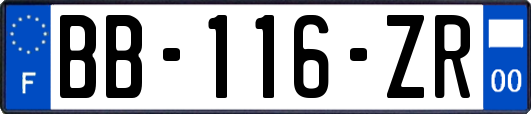 F
BB-116-ZR
00